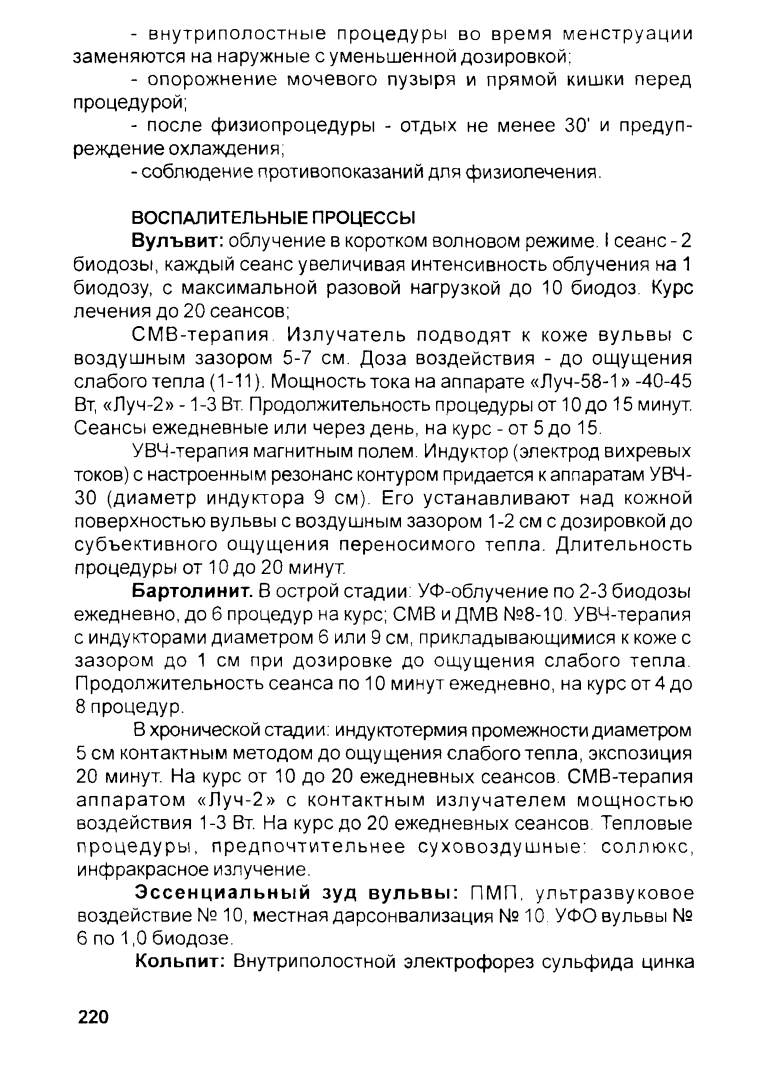 - внутриполостные процедуры во время менструации заменяются на наружные с уменьшенной дозировкой;

- опорожнение мочевого пузыря и прямой кишки перед процедурой;

- после физиопроцедуры - отдых не менее 30' и предупреждение охлаждения;

- соблюдение противопоказаний для физиолечения.

ВОСПАЛИТЕЛЬНЫЕ ПРОЦЕССЫ

Вулъвит: облучение в коротком волновом режиме. I сеанс - 2 биодозы, каждый сеанс увеличивая интенсивность облучения на 1 биодозу, с максимальной разовой нагрузкой до 10 биодоз. Курс лечения до 20 сеансов;

СМВ-терапия. Излучатель подводят к коже вульвы с воздушным зазором 5-7 см. Доза воздействия - до ощущения слабого тепла (1-11). Мощность тока на аппарате «Луч-58-1» -40-45 Вт, «Луч-2» - 1-3 Вт. Продолжительность процедуры от 10 до 15 минут. Сеансы ежедневные или через день, на курс - от 5 до 15.

УВЧ-терапия магнитным полем. Индуктор (электрод вихревых токов) с настроенным резонанс контуром придается к аппаратам УВЧ-30 (диаметр индуктора 9 см). Его устанавливают над кожной поверхностью вульвы с воздушным зазором 1-2 см с дозировкой до субъективного ощущения переносимого тепла. Длительность процедуры от 10 до 20 минут.

Бартолинит. В острой стадии: УФ-облучение по 2-3 биодозы ежедневно, до 6 процедур на курс; СМВ и ДМВ №8-10. УВЧ-терапия с индукторами диаметром 6 или 9 см, прикладывающимися к коже с зазором до 1 см при дозировке до ощущения слабого тепла. Продолжительность сеанса по 10 минут ежедневно, на курс от 4 до 8 процедур.

В хронической стадии: индуктотермия промежности диаметром 5 см контактным методом до ощущения слабого тепла, экспозиция 20 минут. На курс от 10 до 20 ежедневных сеансов. СМВ-терапия аппаратом «Луч-2» с контактным излучателем мощностью воздействия 1-3 Вт. На курс до 20 ежедневных сеансов. Тепловые процедуры, предпочтительнее суховоздушные: соллюкс, инфракрасное излучение.

Эссенциальный зуд вульвы: ПМП, ультразвуковое воздействие № 10, местная дарсонвализация № 10. УФО вульвы № 6 по 1,0 биодозе.

Кольпит: Внутриполостной электрофорез сульфида цинка

220